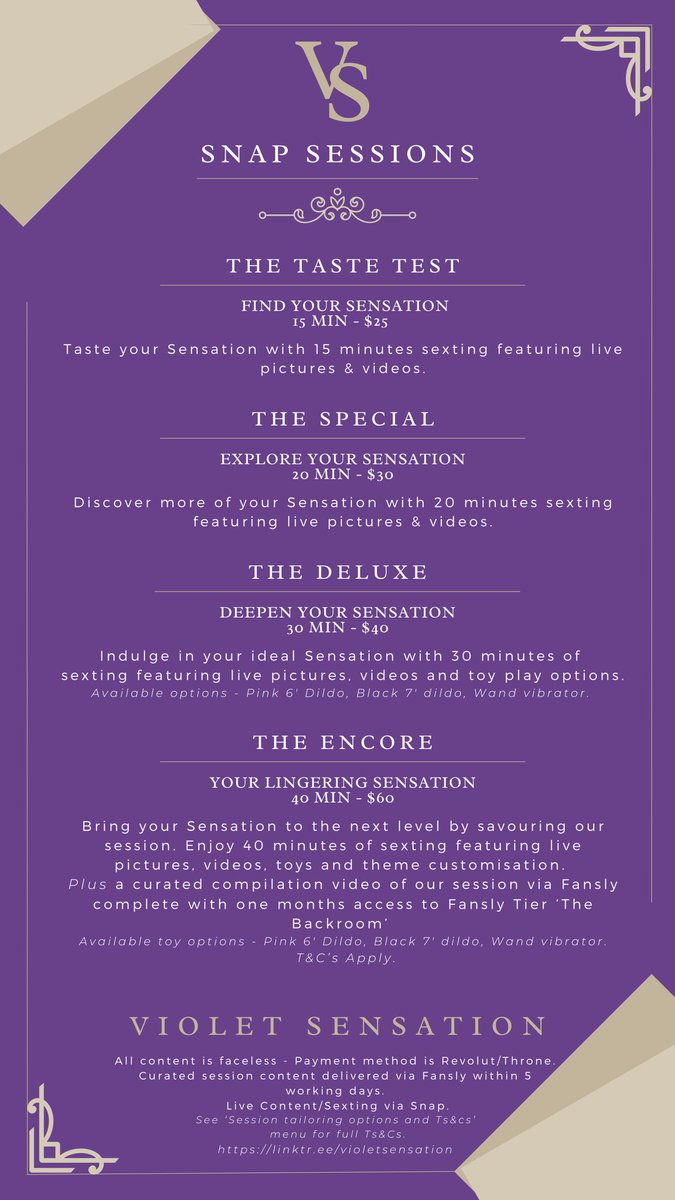 VS

SNAP SESSIONS

THE TASTE TEST

FIND YOUR SENSATION
15 MIN - $25

Taste your Sensation with 15 minutes sexting featuring live pictures & videos.

THE SPECIAL

EXPLORE YOUR SENSATION
20 MIN - $30

Discover more of your Sensation with 20 minutes sexting featuring live pictures & videos.

THE DELUXE

DEEPEN YOUR SENSATION
30 MIN - $40

Indulge in your ideal Sensation with 30 minutes of sexting featuring live pictures, videos and toy play options.
Available options - Pink 6' Dildo, Black 7' dildo, Wand vibrator.

THE ENCORE

YOUR LINGERING SENSATION
40 MIN - $60

Bring your Sensation to the next level by savouring our session. Enjoy 40 minutes of sexting featuring live pictures, videos, toys and theme customisation.
Plus a curated compilation video of our session via Fansly complete with one months access to Fansly Tier 'The Backroom'
Available toy options - Pink 6' Dildo, Black 7' dildo, Wand vibrator.
T&C's Apply.

VIOLET SENSATION

All content is faceless - Payment method is Revolut/Throne.
Curated session content delivered via Fansly within 5 working days.
Live Content/Sexting via Snap.
See 'Session tailoring options and Ts&cs' menu for full Ts&Cs.
https://linktr.ee/violetsensation